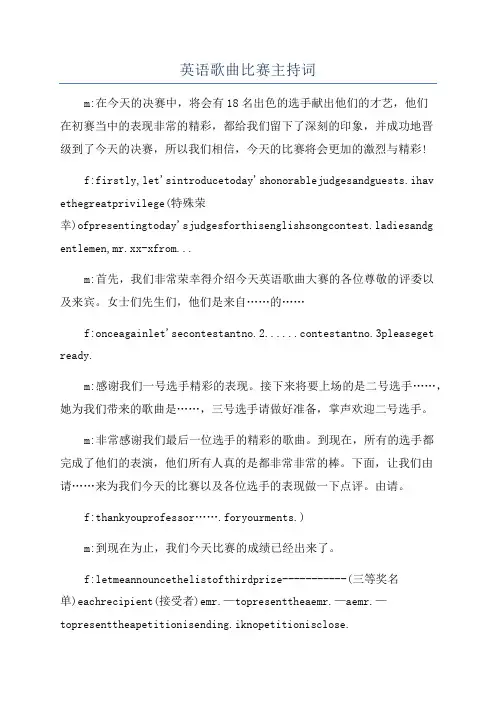 英语歌曲比赛主持词

m:在今天的决赛中，将会有18名出色的选手献出他们的才艺，他们在初赛当中的表现非常的精彩，都给我们留下了深刻的印象，并成功地晋级到了今天的决赛，所以我们相信，今天的比赛将会更加的激烈与精彩!

f:firstly,let'sintroducetoday'shonorablejudgesandguests.ihavethegreatprivilege(特殊荣幸)ofpresentingtoday'sjudgesforthisenglishsongcontest.ladiesandgentlemen,mr.xx-xfrom...

m:首先，我们非常荣幸得介绍今天英语歌曲大赛的各位尊敬的评委以及来宾。女士们先生们，他们是来自……的……

f:onceagainlet'secontestantno.2......contestantno.3pleasegetready.

m:感谢我们一号选手精彩的表现。接下来将要上场的是二号选手……，她为我们带来的歌曲是……，三号选手请做好准备，掌声欢迎二号选手。

m:非常感谢我们最后一位选手的精彩的歌曲。到现在，所有的选手都完成了他们的表演，他们所有人真的是都非常非常的棒。下面，让我们由请……来为我们今天的比赛以及各位选手的表现做一下点评。由请。

f:thankyouprofessor…….foryourments.)

m:到现在为止，我们今天比赛的成绩已经出来了。

f:letmeannouncethelistofthirdprize-----------(三等奖名单)eachrecipient(接受者)emr.—topresenttheaemr.—aemr.—topresenttheapetitionisending.iknopetitionisclose.